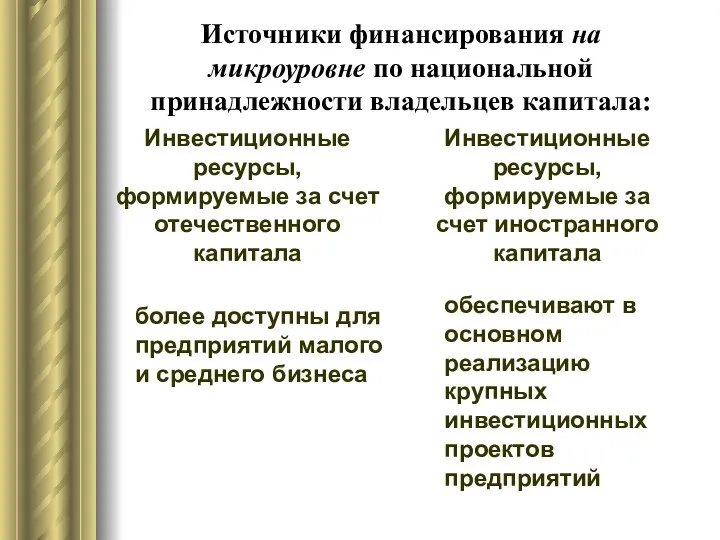 Источники финансирования на микроуровне по национальной принадлежности владельцев капитала:

Инвестиционные ресурсы, формируемые за счет отечественного капитала

более доступны для предприятий малого и среднего бизнеса

Инвестиционные ресурсы, формируемые за счет иностранного капитала

обеспечивают в основном реализацию крупных инвестиционных проектов предприятий